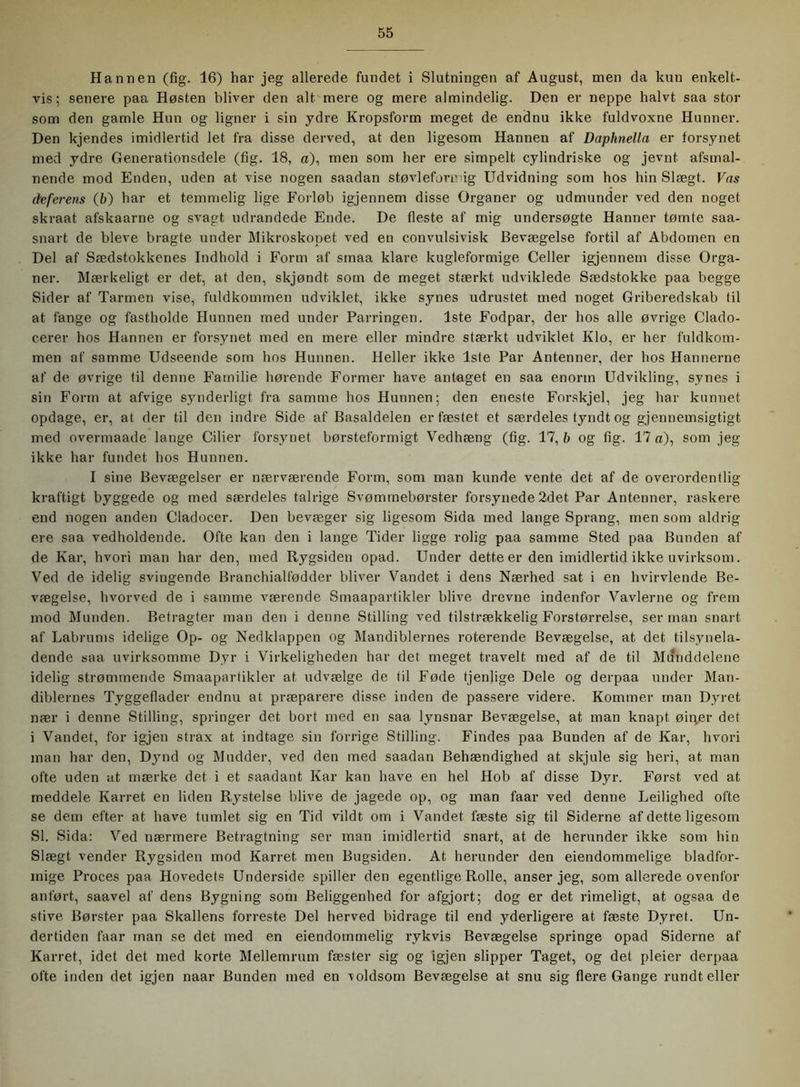 55

Hannen (fig. 16) har jeg allerede fundet i Slutningen af August, men da kun enkeltvis; senere paa Høsten bliver den alt mere og mere almindelig. Den er neppe halvt saa stor som den gamle Hun og ligner i sin ydre Kropsform meget de endnu ikke fuldvoxne Hunner. Den kjendes imidlertid let fra disse derved, at den ligesom Hannen af Daphnella er forsynet med ydre Generationsdele (fig. 18, a), men som her ere simpelt cylindriske og jevnt afsmalnende mod Enden, uden at vise nogen saadan støvleformig Udvidning som hos hin Slægt. Vas deferens (b) har et temmelig lige Forløb igjennem disse Organer og udmunder ved den noget skraat afskaarne og svagt udrandede Ende. De fleste af mig undersøgte Hanner tømte saasnart de bleve bragte under Mikroskopet ved en convulsivisk Bevægelse fortil af Abdomen en Del af Sædstokkenes Indhold i Form af smaa klare kugleformige Celler igjennem disse Organer. Mærkeligt er det, at den, skjøndt som de meget stærkt udviklede Sædstokke paa begge Sider af Tarmen vise, fuldkommen udviklet, ikke synes udrustet med noget Griberedskab til at fange og fastholde Hunnen med under Parringen. 1ste Fodpar, der hos alle øvrige Cladocerer hos Hannen er forsynet med en mere eller mindre stærkt udviklet Klo, er her fuldkommen af samme Udseende som hos Hunnen. Heller ikke 1ste Par Antenner, der hos Hannerne af de øvrige til denne Familie hørende Former have antaget en saa enorm Udvikling, synes i sin Form at afvige synderligt fra samme hos Hunnen; den eneste Forskjel, jeg har kunnet opdage, er, at der til den indre Side af Basaldelen er fæstet et særdeles tyndt og gjennemsigtigt med overmaade lange Cilier forsynet børsteformigt Vedhæng (fig. 17, b og fig. 17 a), som jeg ikke har fundet hos Hunnen.

I sine Bevægelser er nærværende Form, som man kunde vente det af de overordentlig kraftigt byggede og med særdeles talrige Svømmebørster forsynede 2det Par Antenner, raskere end nogen anden Cladocer. Den bevæger sig ligesom Sida med lange Sprang, men som aldrig ere saa vedholdende. Ofte kan den i lange Tider ligge rolig paa samme Sted paa Bunden af de Kar, hvori man har den, med Rygsiden opad. Under dette er den imidlertid ikke uvirksom. Ved de idelig svingende Branchialfødder bliver Vandet i dens Nærhed sat i en hvirvlende Bevægelse, hvorved de i samme værende Smaapartikler blive drevne indenfor Vavlerne og frem mod Munden. Betragter man den i denne Stilling ved tilstrækkelig Forstørrelse, ser man snart af Labrums idelige Op- og Nedklappen og Mandiblernes roterende Bevægelse, at det tilsyneladende saa uvirksomme Dyr i Virkeligheden har det meget travelt med af de til Munddelene idelig strømmende Smaapartikler at udvælge de til Føde tjenlige Dele og derpaa under Mandiblernes Tyggeflader endnu at præparere disse inden de passere videre. Kommer man Dyret nær i denne Stilling, springer det bort med en saa lynsnar Bevægelse, at man knapt øiner det i Vandet, for igjen strax at indtage sin forrige Stilling. Findes paa Bunden af de Kar, hvori man har den, Dynd og Mudder, ved den med saadan Behændighed at skjule sig heri, at man ofte uden at mærke det i et saadant Kar kan have en hel Hob af disse Dyr. Først ved at meddele Karret en liden Rystelse blive de jagede op, og man faar ved denne Leilighed ofte se dem efter at have tumlet sig en Tid vildt om i Vandet fæste sig til Siderne af dette ligesom Sl. Sida: Ved nærmere Betragtning ser man imidlertid snart, at de herunder ikke som hin Slægt vender Rygsiden mod Karret men Bugsiden. At herunder den eiendommelige bladformige Proces paa Hovedets Underside spiller den egentlige Rolle, anser jeg, som allerede ovenfor anført, saavel af dens Bygning som Beliggenhed for afgjort; dog er det rimeligt, at ogsaa de stive Børster paa Skallens forreste Del herved bidrage til end yderligere at fæste Dyret. Undertiden faar man se det med en eiendommelig rykvis Bevægelse springe opad Siderne af Karret, idet det med korte Mellemrum fæster sig og igjen slipper Taget, og det pleier derpaa ofte inden det igjen naar Bunden med en voldsom Bevægelse at snu sig flere Gange rundt eller